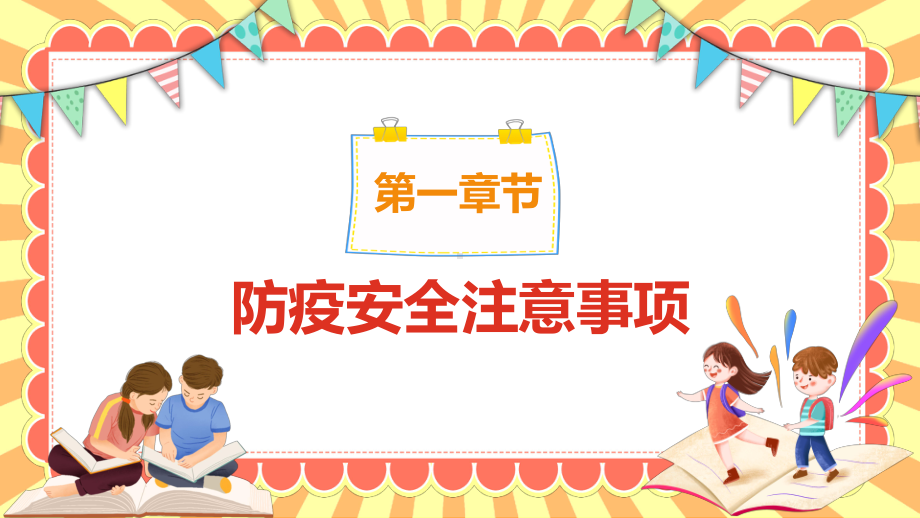 第一章节

防疫安全注意事项